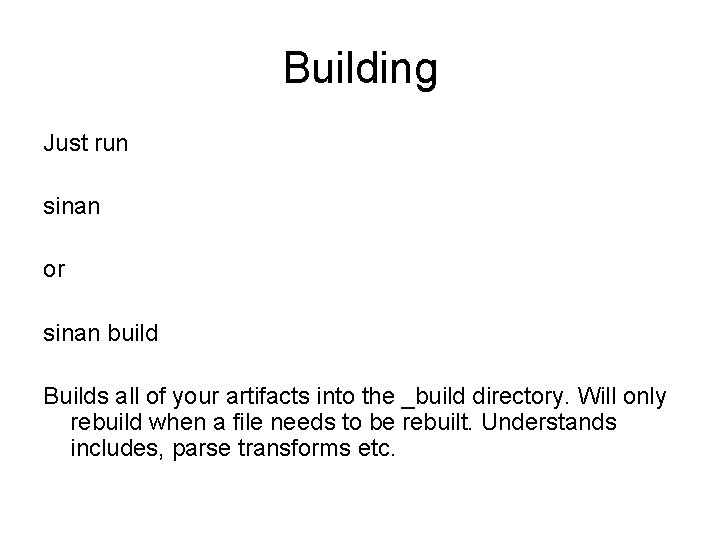 Building

Just run

sinan

or

sinan build

Builds all of your artifacts into the _build directory. Will only rebuild when a file needs to be rebuilt. Understands includes, parse transforms etc.